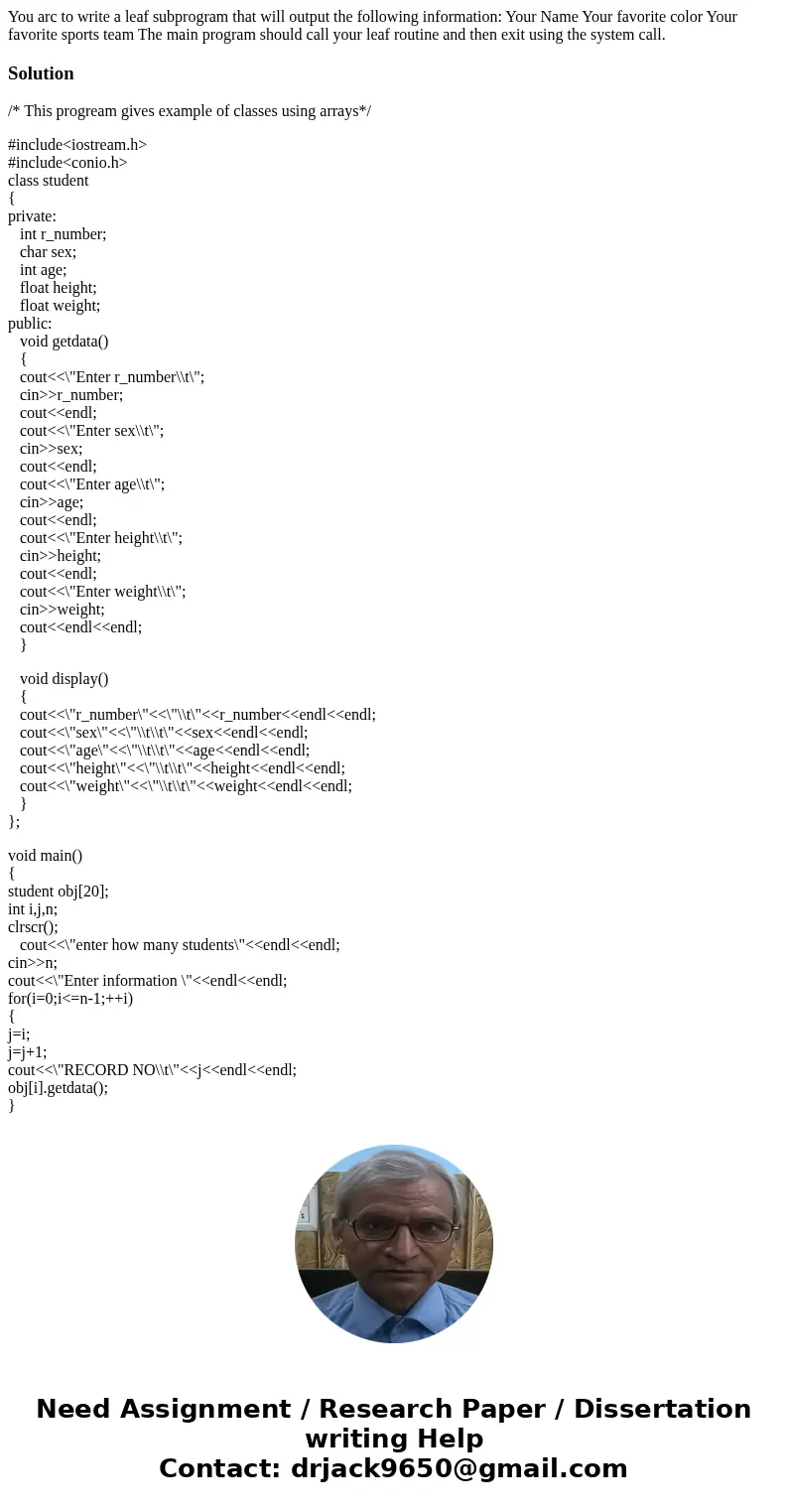 You arc to write a leaf subprogram that will output the following information: Your Name Your favorite color Your favorite sports team The main program should call your leaf routine and then exit using the system call.

Solution

/* This progream gives example of classes using arrays*/

#include<iostream.h>
#include<conio.h>
class student
{
private:
int r_number;
char sex;
int age;
float height;
float weight;
public:
void getdata()
{
cout<<\"Enter r_number\\t\";
cin>>r_number;
cout<<endl;
cout<<\"Enter sex\\t\";
cin>>sex;
cout<<endl;
cout<<\"Enter age\\t\";
cin>>age;
cout<<endl;
cout<<\"Enter height\\t\";
cin>>height;
cout<<endl;
cout<<\"Enter weight\\t\";
cin>>weight;
cout<<endl<<endl;
}

void display()
{
cout<<\"r_number\"<<\"\\t\"<<r_number<<endl<<endl;
cout<<\"sex\"<<\"\\t\\t\"<<sex<<endl<<endl;
cout<<\"age\"<<\"\\t\\t\"<<age<<endl<<endl;
cout<<\"height\"<<\"\\t\\t\"<<height<<endl<<endl;
cout<<\"weight\"<<\"\\t\\t\"<<weight<<endl<<endl;
}
};

void main()
{
student obj[20];
int i,j,n;
clrscr();
cout<<\"enter how many students\"<<endl<<endl;
cin>>n;
cout<<\"Enter information \"<<endl<<endl;
for(i=0;i<=n-1;++i)
{
j=i;
j=j+1;
cout<<\"RECORD NO\\t\"<<j<<endl<<endl;
obj[i].getdata();
}

Need Assignment / Research Paper / Dissertation writing Help
Contact: drjack9650@gmail.com